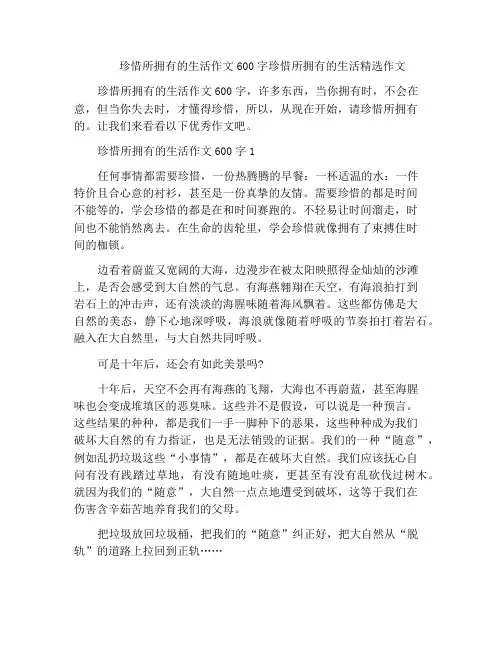 珍惜所拥有的生活作文600字珍惜所拥有的生活精选作文

珍惜所拥有的生活作文600字，许多东西，当你拥有时，不会在意，但当你失去时，才懂得珍惜，所以，从现在开始，请珍惜所拥有的。让我们来看看以下优秀作文吧。

珍惜所拥有的生活作文600字1

任何事情都需要珍惜，一份热腾腾的早餐；一杯适温的水；一件特价且合心意的衬衫，甚至是一份真挚的友情。需要珍惜的都是时间不能等的，学会珍惜的都是在和时间赛跑的。不轻易让时间溜走，时间也不能悄然离去。在生命的齿轮里，学会珍惜就像拥有了束搏住时间的枷锁。

边看着蔚蓝又宽阔的大海，边漫步在被太阳映照得金灿灿的沙滩上，是否会感受到大自然的气息。有海燕翱翔在天空，有海浪拍打到岩石上的冲击声，还有淡淡的海腥味随着海风飘着。这些都仿佛是大自然的美态，静下心地深呼吸，海浪就像随着呼吸的节奏拍打着岩石。融入在大自然里，与大自然共同呼吸。

可是十年后，还会有如此美景吗?

十年后，天空不会再有海燕的飞翔，大海也不再蔚蓝，甚至海腥味也会变成堆填区的恶臭味。这些并不是假设，可以说是一种预言。这些结果的种种，都是我们一手一脚种下的恶果，这些种种成为我们破坏大自然的有力指证，也是无法销毁的证据。我们的一种“随意”，例如乱扔垃圾这些“小事情”，都是在破坏大自然。我们应该抚心自问有没有践踏过草地，有没有随地吐痰，更甚至有没有乱砍伐过树木。就因为我们的“随意”，大自然一点点地遭受到破坏，这等于我们在伤害含辛茹苦地养育我们的父母。

把垃圾放回垃圾桶，把我们的“随意”纠正好，把大自然从“脱轨”的道路上拉回到正轨……